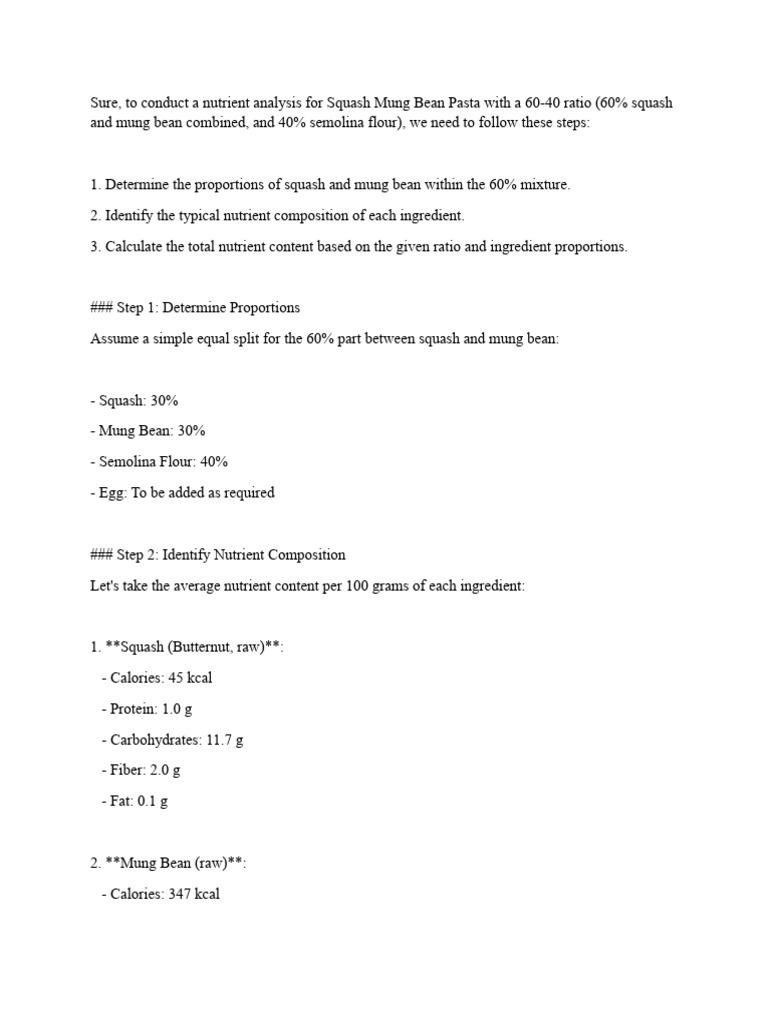 Sure, to conduct a nutrient analysis for Squash Mung Bean Pasta with a 60-40 ratio (60% squash and mung bean combined, and 40% semolina flour), we need to follow these steps:

1. Determine the proportions of squash and mung bean within the 60% mixture.

2. Identify the typical nutrient composition of each ingredient.

3. Calculate the total nutrient content based on the given ratio and ingredient proportions.

### Step 1: Determine Proportions

Assume a simple equal split for the 60% part between squash and mung bean:

- Squash: 30%

- Mung Bean: 30%

- Semolina Flour: 40%

- Egg: To be added as required

### Step 2: Identify Nutrient Composition

Let's take the average nutrient content per 100 grams of each ingredient:

1. **Squash (Butternut, raw)**:

- Calories: 45 kcal

- Protein: 1.0 g

- Carbohydrates: 11.7 g

- Fiber: 2.0 g

- Fat: 0.1 g

2. **Mung Bean (raw)**:

- Calories: 347 kcal